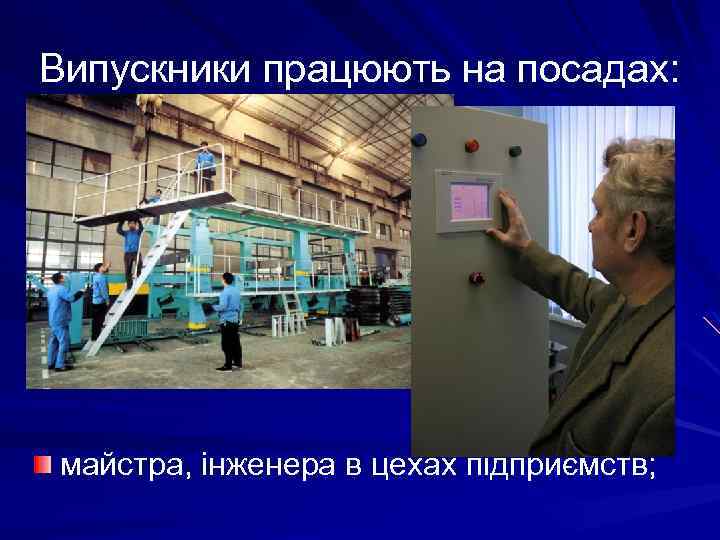 Випускники працюють на посадах:

майстра, інженера в цехах підприємств;